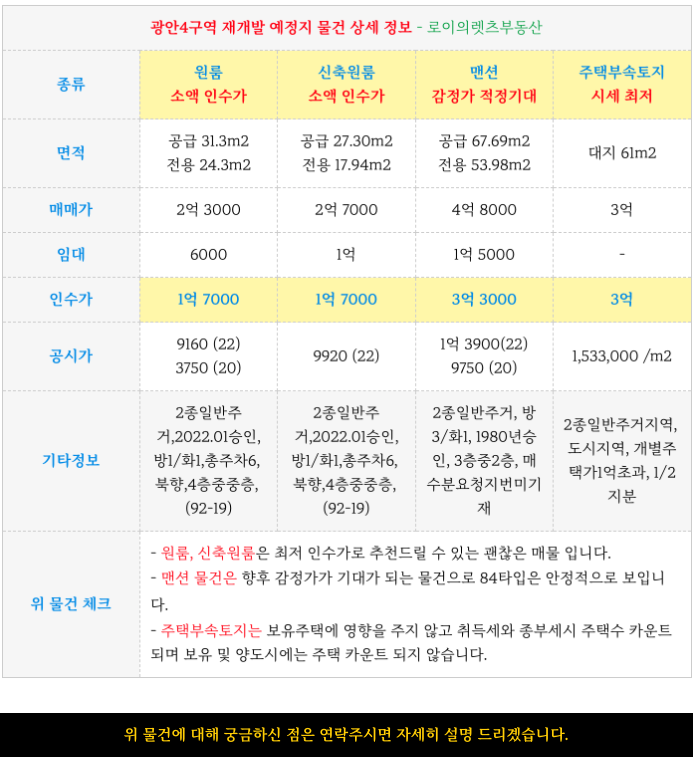 광안4구역 재개발 예정지 물건 상세 정보 - 로이의렛츠부동산

| 종류 | 원룸 소액 인수가 | 신축원룸 소액 인수가 | 맨션 감정가 적정기대 | 주택부속토지 시세 최저 |
|---|---|---|---|---|
| 면적 | 공급 31.3m2 전용 24.3m2 | 공급 27.30m2 전용 17.94m2 | 공급 67.69m2 전용 53.98m2 | 대지 61m2 |
| 매매가 | 2억 3000 | 2억 7000 | 4억 8000 | 3억 |
| 임대 | 6000 | 1억 | 1억 5000 | - |
| 인수가 | 1억 7000 | 1억 7000 | 3억 3000 | 3억 |
| 공시가 | 9160 (22) 3750 (20) | 9920 (22) | 1억 3900(22) 9750 (20) | 1,533,000 /m2 |
| 기타정보 | 2종일반주거,2022.01승인, 방1/화1,총주차6, 북향,4층중중층, (92-19) | 2종일반주거,2022.01승인, 방1/화1,총주차6, 북향,4층중중층, (92-19) | 2종일반주거, 방3/화1, 1980년승인, 3층중2층, 매수분요청지번미기재 | 2종일반주거지역, 도시지역, 개별주택가1억초과, 1/2 지분 |
| 위 물건 체크 | - 원룸, 신축원룸은 최저 인수가로 추천드릴 수 있는 괜찮은 매물 입니다. - 맨션 물건은 향후 감정가가 기대가 되는 물건으로 84타입은 안정적으로 보입니다. - 주택부속토지는 보유주택에 영향을 주지 않고 취득세와 종부세시 주택수 카운트 되며 보유 및 양도시에는 주택 카운트 되지 않습니다. | | | |

위 물건에 대해 궁금하신 점은 연락주시면 자세히 설명 드리겠습니다.